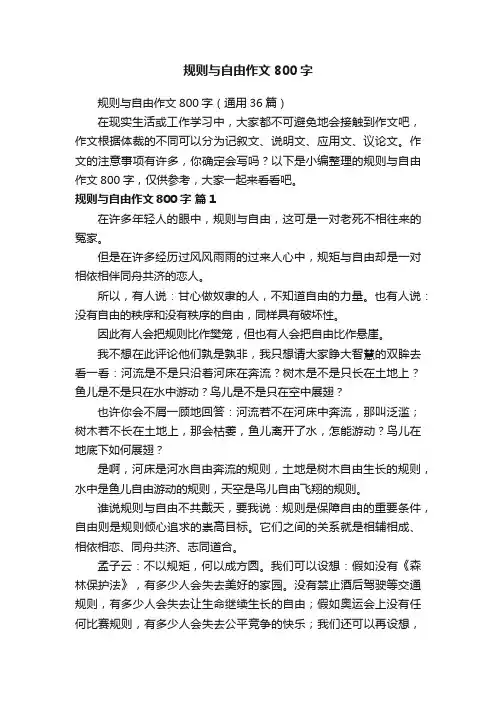 规则与自由作文 800 字

规则与自由作文 800 字（通用 36 篇）

在现实生活或工作学习中，大家都不可避免地会接触到作文吧，作文根据体裁的不同可以分为记叙文、说明文、应用文、议论文。作文的注意事项有许多，你确定会写吗？以下是小编整理的规则与自由作文 800 字，仅供参考，大家一起来看看吧。

规则与自由作文 800 字 篇 1

在许多年轻人的眼中，规则与自由，这可是一对老死不相往来的冤家。

但是在许多经历过风风雨雨的过来人心中，规矩与自由却是一对相依相伴同舟共济的恋人。

所以，有人说：甘心做奴隶的人，不知道自由的力量。也有人说：没有自由的秩序和没有秩序的自由，同样具有破坏性。

因此有人会把规则比作樊笼，但也有人会把自由比作悬崖。

我不想在此评论他们孰是孰非，我只想请大家睁大智慧的双眸去看一看：河流是不是只沿着河床在奔流？树木是不是只长在土地上？鱼儿是不是只在水中游动？鸟儿是不是只在空中展翅？

也许你会不屑一顾地回答：河流若不在河床中奔流，那叫泛滥；树木若不长在土地上，那会枯萎，鱼儿离开了水，怎能游动？鸟儿在地底下如何展翅？

是啊，河床是河水自由奔流的规则，土地是树木自由生长的规则，水中是鱼儿自由游动的规则，天空是鸟儿自由飞翔的规则。

谁说规则与自由不共戴天，要我说：规则是保障自由的重要条件，自由则是规则倾心追求的崇高目标。它们之间的关系就是相辅相成、相依相恋、同舟共济、志同道合。

孟子云：不以规矩，何以成方圆。我们可以设想：假如没有《森林保护法》，有多少人会失去美好的家园。没有禁止酒后驾驶等交通规则，有多少人会失去让生命继续生长的自由；假如奥运会上没有任何比赛规则，有多少人会失去公平竞争的快乐；我们还可以再设想，